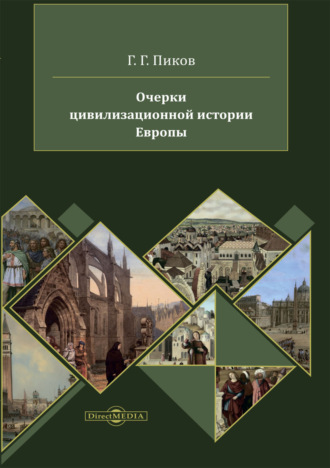 Г. Г. Пиков

Очерки цивилизационной истории Европы

DirectMEDIA